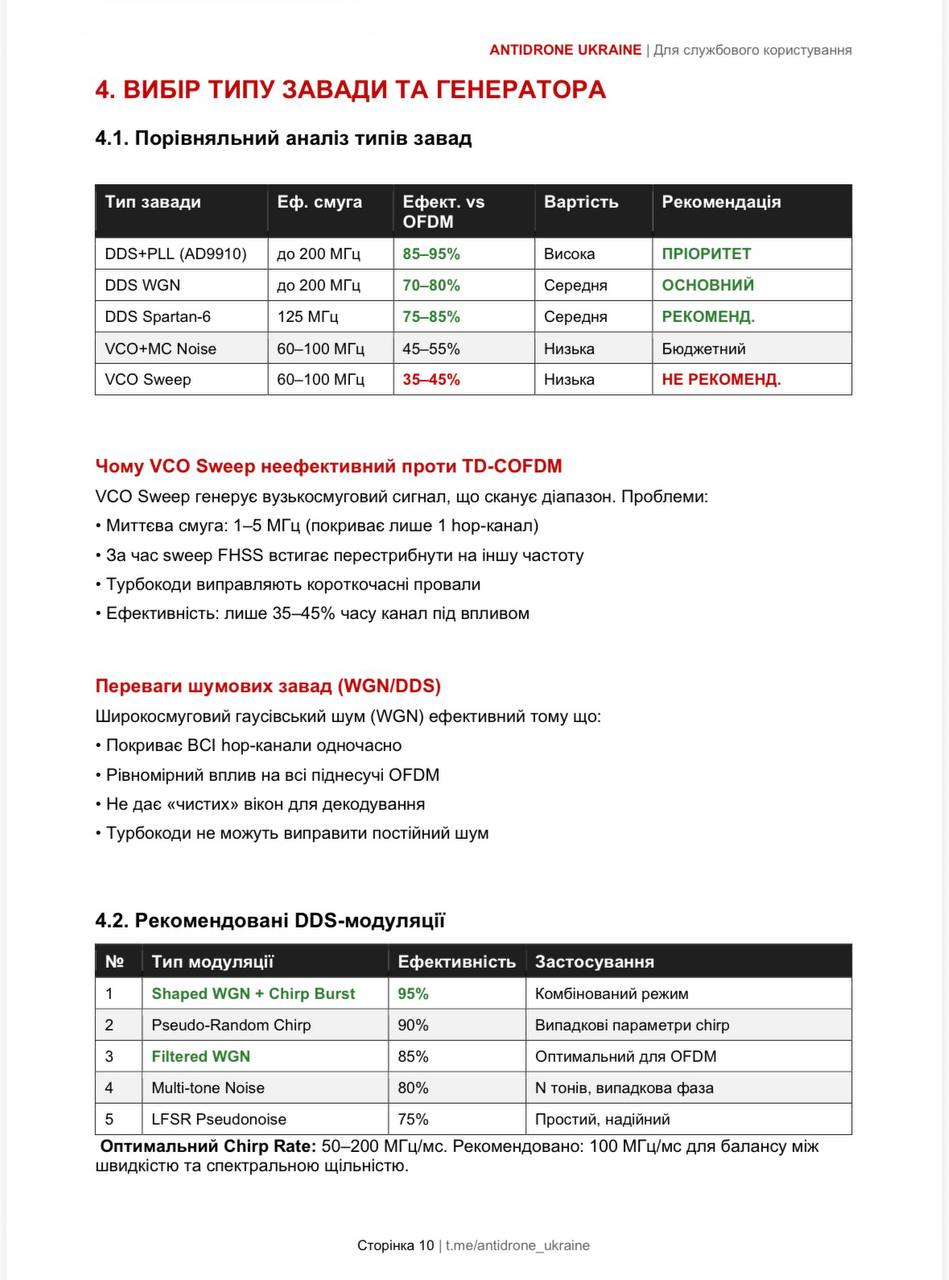 ANTIDRONE UKRAINE | Для службового користування

4. ВИБІР ТИПУ ЗАВАДИ ТА ГЕНЕРАТОРА

4.1. Порівняльний аналіз типів завад

| Тип завади | Еф. смуга | Ефект. vs OFDM | Вартість | Рекомендація |
|---|---|---|---|---|
| DDS+PLL (AD9910) | до 200 МГц | 85–95% | Висока | ПРІОРИТЕТ |
| DDS WGN | до 200 МГц | 70–80% | Середня | ОСНОВНИЙ |
| DDS Spartan-6 | 125 МГц | 75–85% | Середня | РЕКОМЕНД. |
| VCO+MC Noise | 60–100 МГц | 45–55% | Низька | Бюджетний |
| VCO Sweep | 60–100 МГц | 35–45% | Низька | НЕ РЕКОМЕНД. |

Чому VCO Sweep неефективний проти TD-COFDM

VCO Sweep генерує вузькосмуговий сигнал, що сканує діапазон. Проблеми:
• Миттєва смуга: 1–5 МГц (покриває лише 1 hop-канал)
• За час sweep FHSS встигає перестрибнути на іншу частоту
• Турбокоди виправляють короткочасні провали
• Ефективність: лише 35–45% часу канал під впливом

Переваги шумових завад (WGN/DDS)

Широкосмуговий гаусівський шум (WGN) ефективний тому що:
• Покриває ВСІ hop-канали одночасно
• Рівномірний вплив на всі піднесучі OFDM
• Не дає «чистих» вікон для декодування
• Турбокоди не можуть виправити постійний шум

4.2. Рекомендовані DDS-модуляції

| № | Тип модуляції | Ефективність | Застосування |
|---|---|---|---|
| 1 | Shaped WGN + Chirp Burst | 95% | Комбінований режим |
| 2 | Pseudo-Random Chirp | 90% | Випадкові параметри chirp |
| 3 | Filtered WGN | 85% | Оптимальний для OFDM |
| 4 | Multi-tone Noise | 80% | N тонів, випадкова фаза |
| 5 | LFSR Pseudonoise | 75% | Простий, надійний |

Оптимальний Chirp Rate: 50–200 МГц/мс. Рекомендовано: 100 МГц/мс для балансу між швидкістю та спектральною щільністю.

Сторінка 10 | t.me/antidrone_ukraine